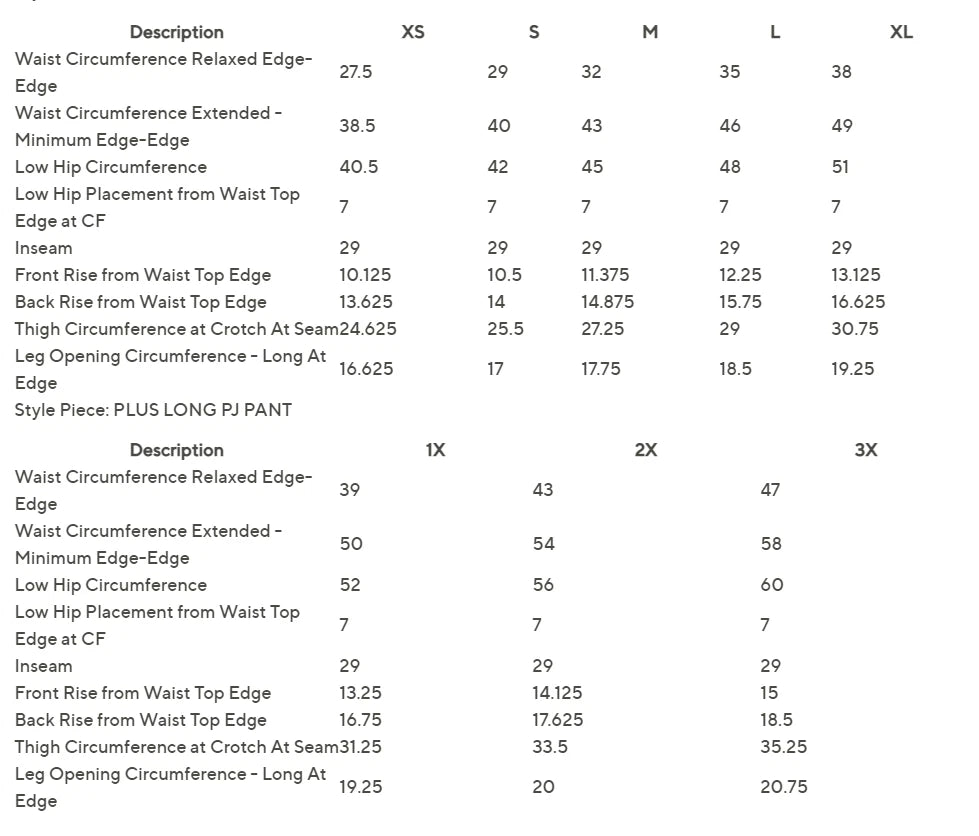 | Description | XS | S | M | L | XL |
|---|---|---|---|---|---|
| Waist Circumference Relaxed Edge-Edge | 27.5 | 29 | 32 | 35 | 38 |
| Waist Circumference Extended - Minimum Edge-Edge | 38.5 | 40 | 43 | 46 | 49 |
| Low Hip Circumference | 40.5 | 42 | 45 | 48 | 51 |
| Low Hip Placement from Waist Top Edge at CF | 7 | 7 | 7 | 7 | 7 |
| Inseam | 29 | 29 | 29 | 29 | 29 |
| Front Rise from Waist Top Edge | 10.125 | 10.5 | 11.375 | 12.25 | 13.125 |
| Back Rise from Waist Top Edge | 13.625 | 14 | 14.875 | 15.75 | 16.625 |
| Thigh Circumference at Crotch At Seam | 24.625 | 25.5 | 27.25 | 29 | 30.75 |
| Leg Opening Circumference - Long At Edge | 16.625 | 17 | 17.75 | 18.5 | 19.25 |

Style Piece: PLUS LONG PJ PANT

| Description | 1X | 2X | 3X |
|---|---|---|---|
| Waist Circumference Relaxed Edge-Edge | 39 | 43 | 47 |
| Waist Circumference Extended - Minimum Edge-Edge | 50 | 54 | 58 |
| Low Hip Circumference | 52 | 56 | 60 |
| Low Hip Placement from Waist Top Edge at CF | 7 | 7 | 7 |
| Inseam | 29 | 29 | 29 |
| Front Rise from Waist Top Edge | 13.25 | 14.125 | 15 |
| Back Rise from Waist Top Edge | 16.75 | 17.625 | 18.5 |
| Thigh Circumference at Crotch At Seam | 31.25 | 33.5 | 35.25 |
| Leg Opening Circumference - Long At Edge | 19.25 | 20 | 20.75 |